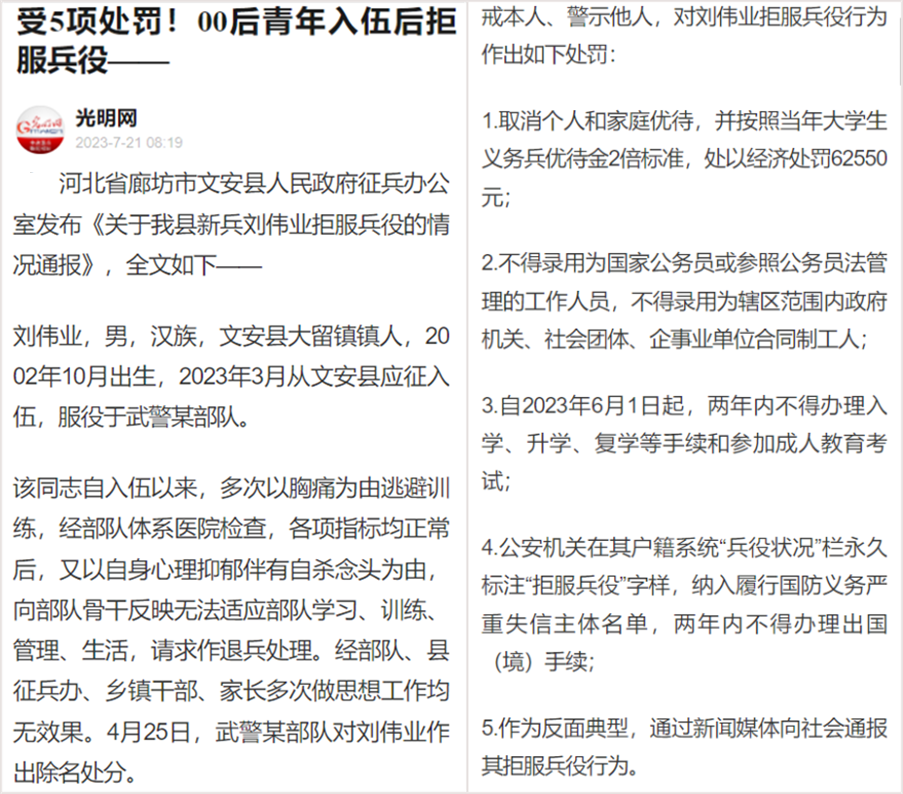 受5项处罚！00后青年入伍后拒服兵役——

光明网
2023-7-21 08:19

河北省廊坊市文安县人民政府征兵办公室发布《关于我县新兵刘伟业拒服兵役的情况通报》，全文如下——

刘伟业，男，汉族，文安县大留镇镇人，2002年10月出生，2023年3月从文安县应征入伍，服役于武警某部队。

该同志自入伍以来，多次以胸痛为由逃避训练，经部队体系医院检查，各项指标均正常后，又以自身心理抑郁伴有自杀念头为由，向部队骨干反映无法适应部队学习、训练、管理、生活，请求作退兵处理。经部队、县征兵办、乡镇干部、家长多次做思想工作均无效果。4月25日，武警某部队对刘伟业作出除名处分。

戒本人、警示他人，对刘伟业拒服兵役行为作出如下处罚：

1.取消个人和家庭优待，并按照当年大学生义务兵优待金2倍标准，处以经济处罚62550元；

2.不得录用为国家公务员或参照公务员法管理的工作人员，不得录用为辖区范围内政府机关、社会团体、企事业单位合同制工人；

3.自2023年6月1日起，两年内不得办理入学、升学、复学等手续和参加成人教育考试；

4.公安机关在其户籍系统“兵役状况”栏永久标注“拒服兵役”字样，纳入履行国防义务严重失信主体名单，两年内不得办理出国（境）手续；

5.作为反面典型，通过新闻媒体向社会通报其拒服兵役行为。